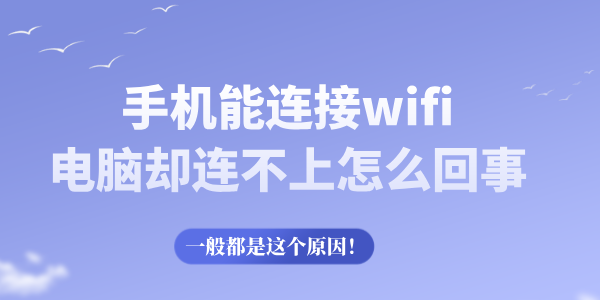 手机能连接wifi
电脑却连不上怎么回事

一般都是这个原因！